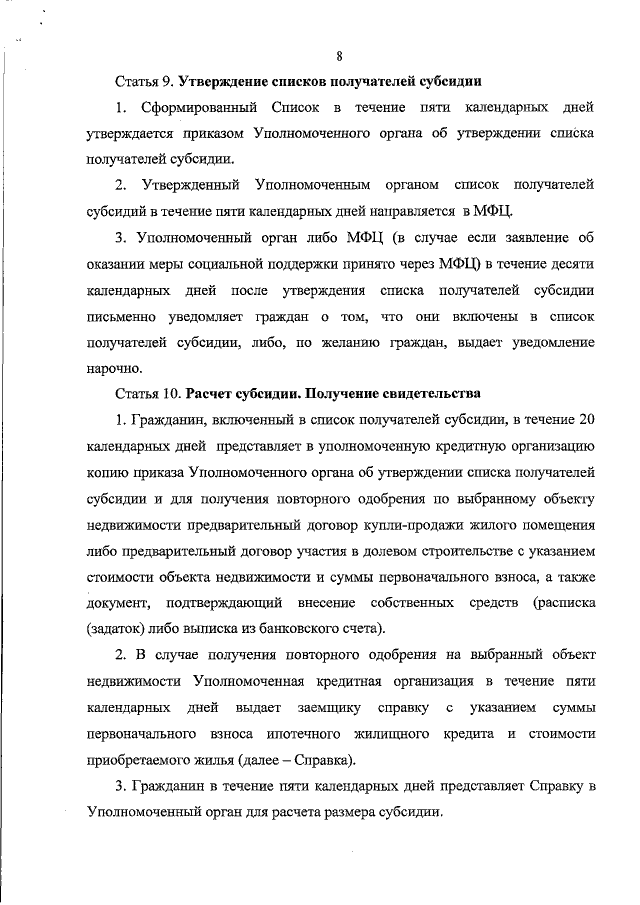 8

Статья 9. Утверждение списков получателей субсидии

1. Сформированный Список в течение пяти календарных дней утверждается приказом Уполномоченного органа об утверждении списка получателей субсидии.

2. Утвержденный Уполномоченным органом список получателей субсидий в течение пяти календарных дней направляется в МФЦ.

3. Уполномоченный орган либо МФЦ (в случае если заявление об оказании меры социальной поддержки принято через МФЦ) в течение десяти календарных дней после утверждения списка получателей субсидии письменно уведомляет граждан о том, что они включены в список получателей субсидии, либо, по желанию граждан, выдает уведомление нарочно.

Статья 10. Расчет субсидии. Получение свидетельства

1. Гражданин, включенный в список получателей субсидии, в течение 20 календарных дней представляет в уполномоченную кредитную организацию копию приказа Уполномоченного органа об утверждении списка получателей субсидии и для получения повторного одобрения по выбранному объекту недвижимости предварительный договор купли-продажи жилого помещения либо предварительный договор участия в долевом строительстве с указанием стоимости объекта недвижимости и суммы первоначального взноса, а также документ, подтверждающий внесение собственных средств (расписка (задаток) либо выписка из банковского счета).

2. В случае получения повторного одобрения на выбранный объект недвижимости Уполномоченная кредитная организация в течение пяти календарных дней выдает заемщику справку с указанием суммы первоначального взноса ипотечного жилищного кредита и стоимости приобретаемого жилья (далее – Справка).

3. Гражданин в течение пяти календарных дней представляет Справку в Уполномоченный орган для расчета размера субсидии.